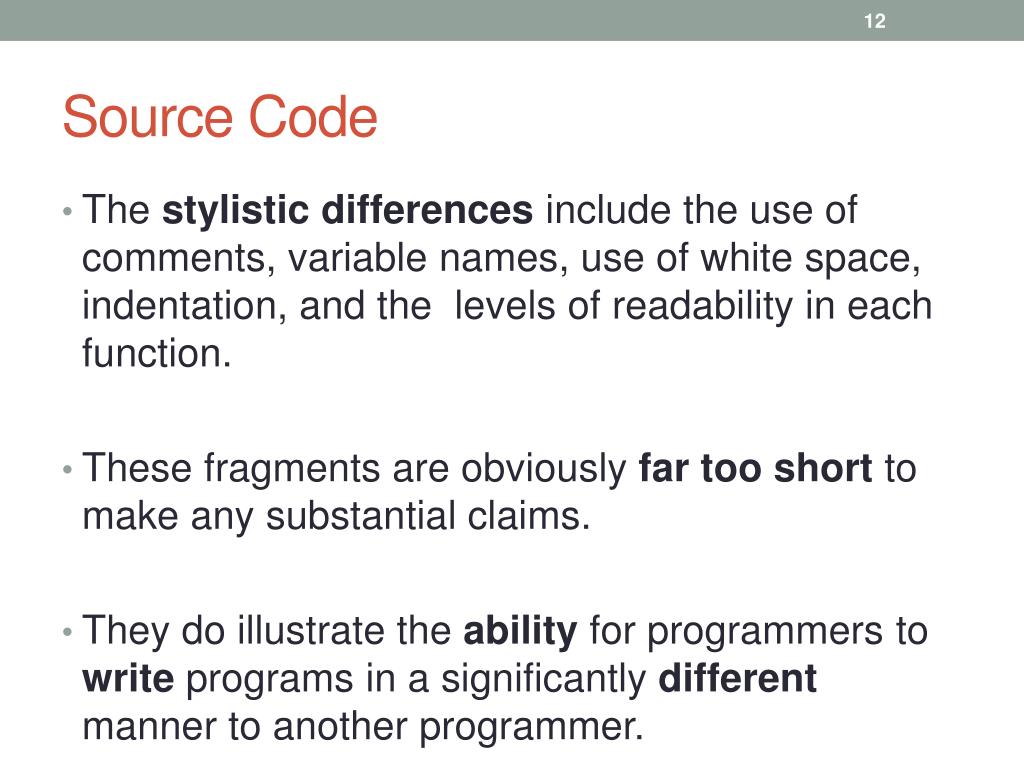 12

Source Code

• The stylistic differences include the use of comments, variable names, use of white space, indentation, and the  levels of readability in each function.

• These fragments are obviously far too short to make any substantial claims.

• They do illustrate the ability for programmers to write programs in a significantly different manner to another programmer.